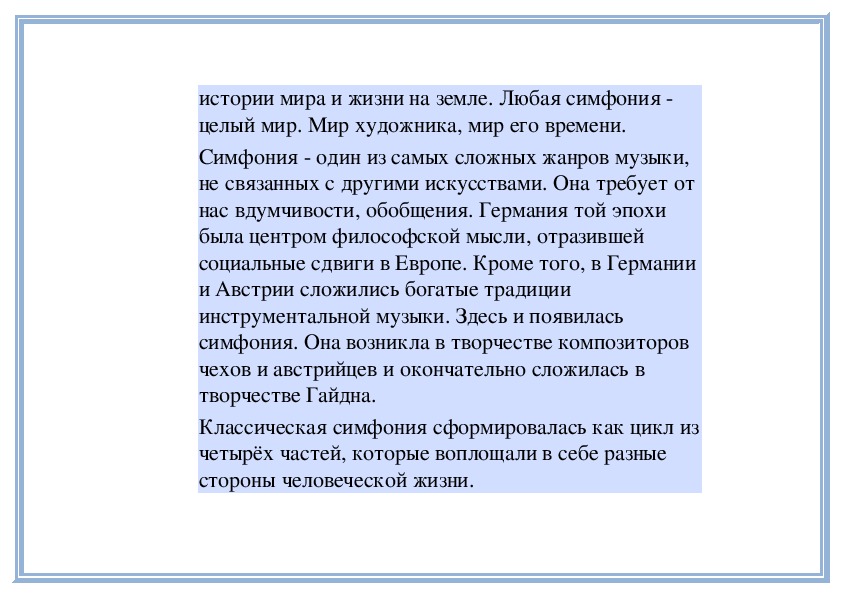 истории мира и жизни на земле. Любая симфония - целый мир. Мир художника, мир его времени.

Симфония - один из самых сложных жанров музыки, не связанных с другими искусствами. Она требует от нас вдумчивости, обобщения. Германия той эпохи была центром философской мысли, отразившей социальные сдвиги в Европе. Кроме того, в Германии и Австрии сложились богатые традиции инструментальной музыки. Здесь и появилась симфония. Она возникла в творчестве композиторов чехов и австрийцев и окончательно сложилась в творчестве Гайдна.

Классическая симфония сформировалась как цикл из четырёх частей, которые воплощали в себе разные стороны человеческой жизни.